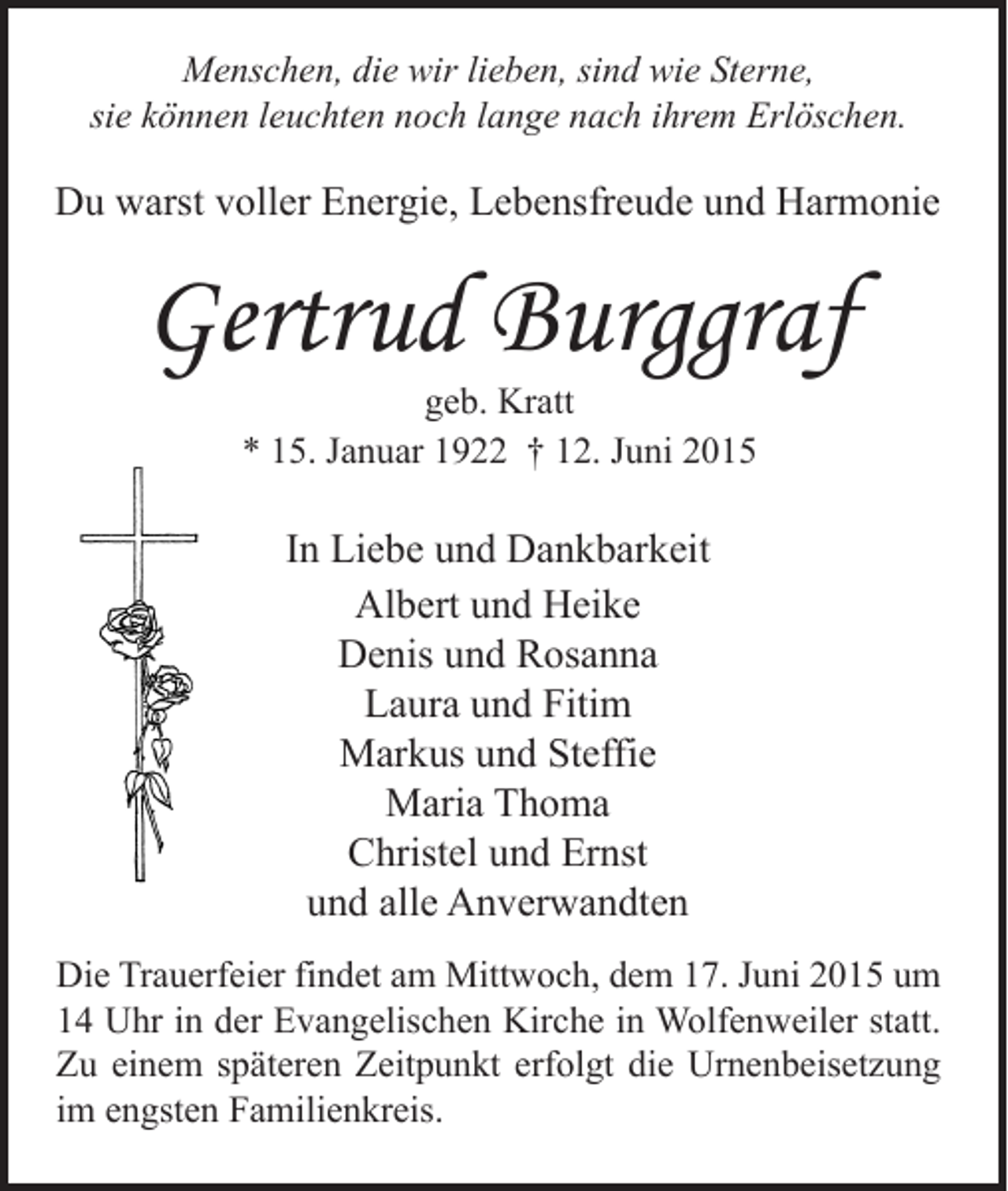 Menschen, die wir lieben, sind wie Sterne,
sie können leuchten noch lange nach ihrem Erlöschen.

Du warst voller Energie, Lebensfreude und Harmonie

Gertrud Burggraf

geb. Kratt

* 15. Januar 1922 † 12. Juni 2015

In Liebe und Dankbarkeit

Albert und Heike
Denis und Rosanna
Laura und Fitim
Markus und Steffie
Maria Thoma
Christel und Ernst
und alle Anverwandten

Die Trauerfeier findet am Mittwoch, dem 17. Juni 2015 um 14 Uhr in der Evangelischen Kirche in Wolfenweiler statt. Zu einem späteren Zeitpunkt erfolgt die Urnenbeisetzung im engsten Familienkreis.